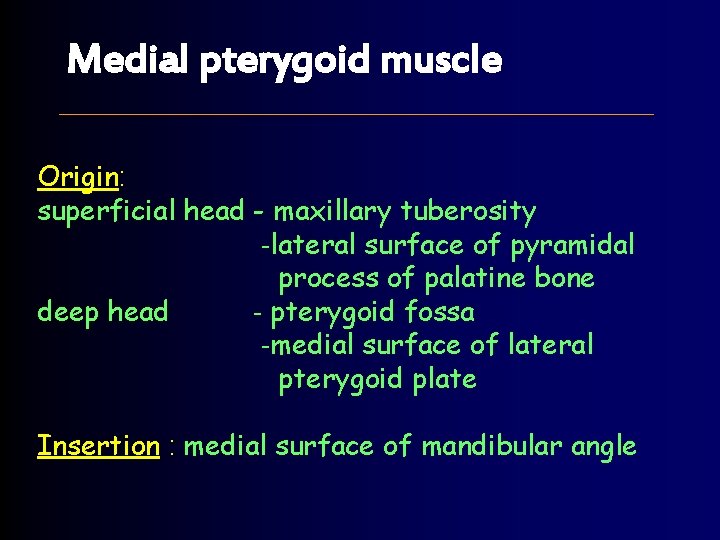 Medial pterygoid muscle

Origin:
superficial head - maxillary tuberosity
-lateral surface of pyramidal process of palatine bone
deep head - pterygoid fossa
-medial surface of lateral pterygoid plate

Insertion : medial surface of mandibular angle